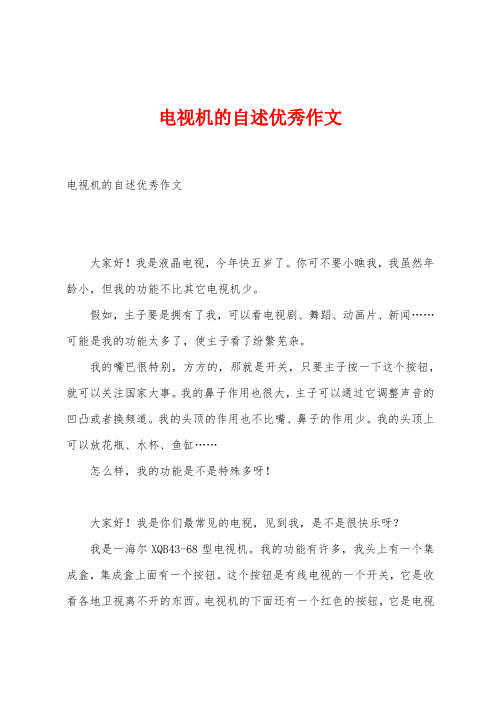 电视机的自述优秀作文

电视机的自述优秀作文

大家好！我是液晶电视，今年快五岁了。你可不要小瞧我，我虽然年龄小，但我的功能不比其它电视机少。

假如，主子要是拥有了我，可以看电视剧、舞蹈、动画片、新闻……可能是我的功能太多了，使主子看了纷繁芜杂。

我的嘴巴很特别，方方的，那就是开关，只要主子按一下这个按钮，就可以关注国家大事。我的鼻子作用也很大，主子可以通过它调整声音的凹凸或者换频道。我的头顶的作用也不比嘴、鼻子的作用少。我的头顶上可以放花瓶、水杯、鱼缸……

怎么样，我的功能是不是特殊多呀！

大家好！我是你们最常见的电视，见到我，是不是很快乐呀？

我是一海尔 XQB43-68 型电视机。我的功能有许多，我头上有一个集成盒，集成盒上面有一个按钮。这个按钮是有线电视的一个开关，它是收看各地卫视离不开的东西。电视机的下面还有一个红色的按钮，它是电视